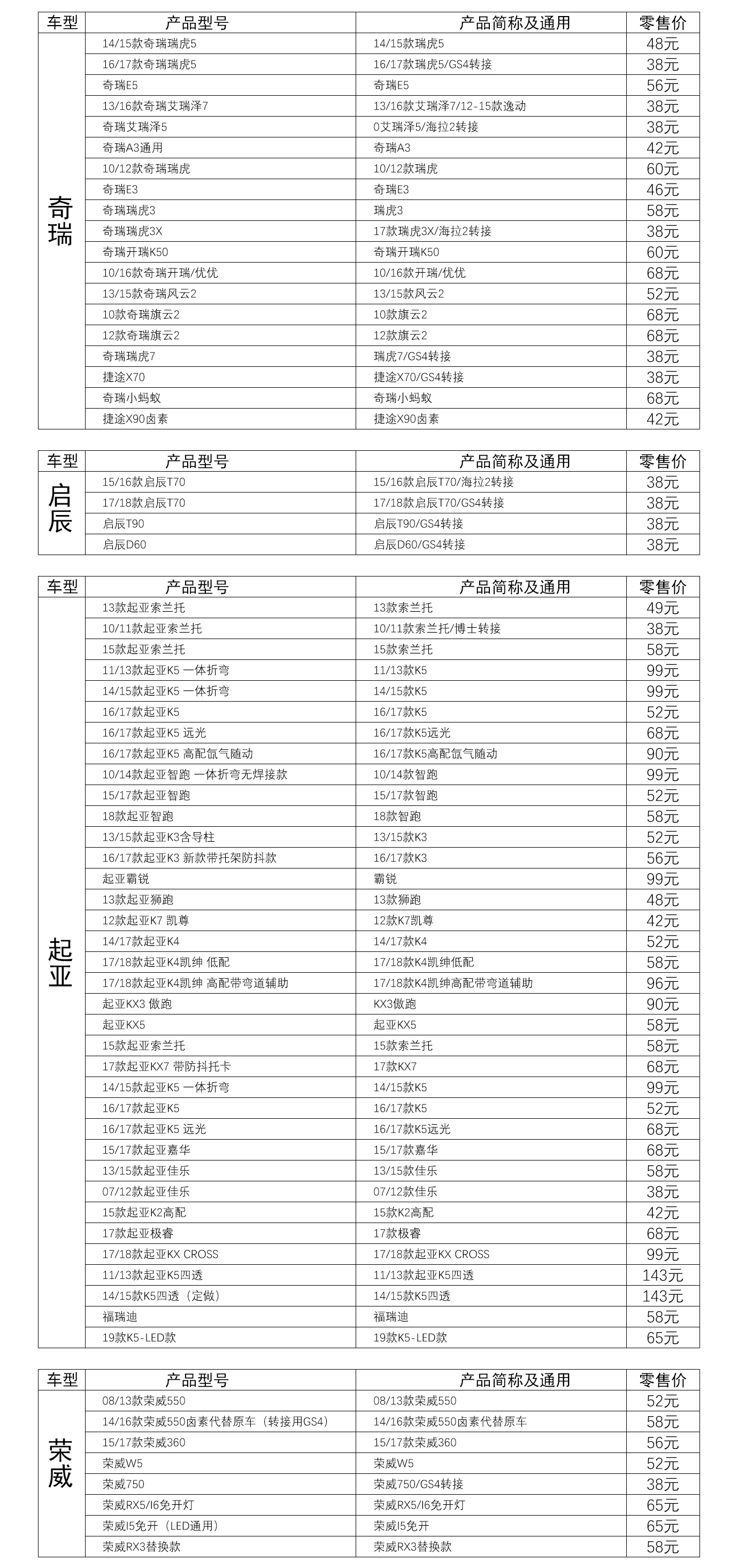 | 车型 | 产品型号 | 产品简称及通用 | 零售价 |
|---|---|---|---|
| 奇瑞 | 14/15款奇瑞瑞虎5 | 14/15款瑞虎5 | 48元 |
| | 16/17款奇瑞瑞虎5 | 16/17款瑞虎5/GS4转接 | 38元 |
| | 奇瑞E5 | 奇瑞E5 | 56元 |
| | 13/16款奇瑞艾瑞泽7 | 13/16款艾瑞泽7/12-15款逸动 | 38元 |
| | 奇瑞艾瑞泽5 | 0艾瑞泽5/海拉2转接 | 38元 |
| | 奇瑞A3通用 | 奇瑞A3 | 42元 |
| | 10/12款奇瑞瑞虎 | 10/12款瑞虎 | 60元 |
| | 奇瑞E3 | 奇瑞E3 | 46元 |
| | 奇瑞瑞虎3 | 瑞虎3 | 58元 |
| | 奇瑞瑞虎3X | 17款瑞虎3X/海拉2转接 | 38元 |
| | 奇瑞开瑞K50 | 奇瑞开瑞K50 | 60元 |
| | 10/16款奇瑞开瑞/优优 | 10/16款开瑞/优优 | 68元 |
| | 13/15款奇瑞风云2 | 13/15款风云2 | 52元 |
| | 10款奇瑞旗云2 | 10款旗云2 | 68元 |
| | 12款奇瑞旗云2 | 12款旗云2 | 68元 |
| | 奇瑞瑞虎7 | 瑞虎7/GS4转接 | 38元 |
| | 捷途X70 | 捷途X70/GS4转接 | 38元 |
| | 奇瑞小蚂蚁 | 奇瑞小蚂蚁 | 68元 |
| | 捷途X90卤素 | 捷途X90卤素 | 42元 |

| 车型 | 产品型号 | 产品简称及通用 | 零售价 |
|---|---|---|---|
| 启辰 | 15/16款启辰T70 | 15/16款启辰T70/海拉2转接 | 38元 |
| | 17/18款启辰T70 | 17/18款启辰T70/GS4转接 | 38元 |
| | 启辰T90 | 启辰T90/GS4转接 | 38元 |
| | 启辰D60 | 启辰D60/GS4转接 | 38元 |

| 车型 | 产品型号 | 产品简称及通用 | 零售价 |
|---|---|---|---|
| 起亚 | 13款起亚索兰托 | 13款索兰托 | 49元 |
| | 10/11款起亚索兰托 | 10/11款索兰托/博士转接 | 38元 |
| | 15款起亚索兰托 | 15款索兰托 | 58元 |
| | 11/13款起亚K5 一体折弯 | 11/13款K5 | 99元 |
| | 14/15款起亚K5 一体折弯 | 14/15款K5 | 99元 |
| | 16/17款起亚K5 | 16/17款K5 | 52元 |
| | 16/17款起亚K5 远光 | 16/17款K5远光 | 68元 |
| | 16/17款起亚K5 高配氙气随动 | 16/17款K5高配氙气随动 | 90元 |
| | 10/14款起亚智跑 一体折弯无焊接款 | 10/14款智跑 | 99元 |
| | 15/17款起亚智跑 | 15/17款智跑 | 52元 |
| | 18款起亚智跑 | 18款智跑 | 58元 |
| | 13/15款起亚K3含导柱 | 13/15款K3 | 52元 |
| | 16/17款起亚K3 新款带托架防抖款 | 16/17款K3 | 56元 |
| | 起亚霸锐 | 霸锐 | 99元 |
| | 13款起亚狮跑 | 13款狮跑 | 48元 |
| | 12款起亚K7 凯尊 | 12款K7凯尊 | 42元 |
| | 14/17款起亚K4 | 14/17款K4 | 52元 |
| | 17/18款起亚K4凯绅 低配 | 17/18款K4凯绅低配 | 58元 |
| | 17/18款起亚K4凯绅 高配带弯道辅助 | 17/18款K4凯绅高配带弯道辅助 | 96元 |
| | 起亚KX3 傲跑 | KX3傲跑 | 90元 |
| | 起亚KX5 | 起亚KX5 | 58元 |
| | 15款起亚索兰托 | 15款索兰托 | 58元 |
| | 17款起亚KX7 带防抖托卡 | 17款KX7 | 68元 |
| | 14/15款起亚K5 一体折弯 | 14/15款K5 | 99元 |
| | 16/17款起亚K5 | 16/17款K5 | 52元 |
| | 16/17款起亚K5 远光 | 16/17款K5远光 | 68元 |
| | 15/17款起亚嘉华 | 15/17款嘉华 | 68元 |
| | 13/15款起亚佳乐 | 13/15款佳乐 | 58元 |
| | 07/12款起亚佳乐 | 07/12款佳乐 | 38元 |
| | 15款起亚K2高配 | 15款K2高配 | 42元 |
| | 17款起亚极睿 | 17款极睿 | 68元 |
| | 17/18款起亚KX CROSS | 17/18款起亚KX CROSS | 99元 |
| | 11/13款起亚K5四透 | 11/13款起亚K5四透 | 143元 |
| | 14/15款K5四透（定做） | 14/15款K5四透 | 143元 |
| | 福瑞迪 | 福瑞迪 | 58元 |
| | 19款K5-LED款 | 19款K5-LED款 | 65元 |

| 车型 | 产品型号 | 产品简称及通用 | 零售价 |
|---|---|---|---|
| 荣威 | 08/13款荣威550 | 08/13款荣威550 | 52元 |
| | 14/16款荣威550卤素代替原车（转接用GS4） | 14/16款荣威550卤素代替原车 | 58元 |
| | 15/17款荣威360 | 15/17款荣威360 | 56元 |
| | 荣威W5 | 荣威W5 | 52元 |
| | 荣威750 | 荣威750/GS4转接 | 38元 |
| | 荣威RX5/I6免开灯 | 荣威RX5/I6免开灯 | 65元 |
| | 荣威I5免开（LED通用） | 荣威I5免开 | 65元 |
| | 荣威RX3替换款 | 荣威RX3替换款 | 58元 |